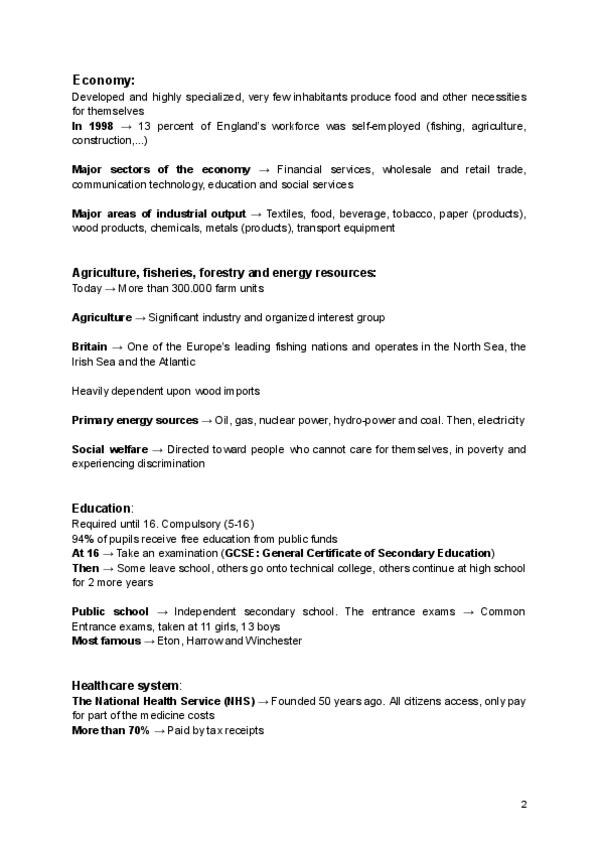 Economy:
Developed and highly specialized, very few inhabitants produce food and other necessities for themselves
In 1998 → 13 percent of England's workforce was self-employed (fishing, agriculture, construction,...)

Major sectors of the economy → Financial services, wholesale and retail trade, communication technology, education and social services

Major areas of industrial output → Textiles, food, beverage, tobacco, paper (products), wood products, chemicals, metals (products), transport equipment

Agriculture, fisheries, forestry and energy resources:
Today → More than 300.000 farm units

Agriculture → Significant industry and organized interest group

Britain → One of the Europe's leading fishing nations and operates in the North Sea, the Irish Sea and the Atlantic

Heavily dependent upon wood imports

Primary energy sources → Oil, gas, nuclear power, hydro-power and coal. Then, electricity

Social welfare → Directed toward people who cannot care for themselves, in poverty and experiencing discrimination

Education:
Required until 16. Compulsory (5-16)
94% of pupils receive free education from public funds
At 16 → Take an examination (GCSE: General Certificate of Secondary Education)
Then → Some leave school, others go onto technical college, others continue at high school for 2 more years

Public school → Independent secondary school. The entrance exams → Common Entrance exams, taken at 11 girls, 13 boys
Most famous → Eton, Harrow and Winchester

Healthcare system:
The National Health Service (NHS) → Founded 50 years ago. All citizens access, only pay for part of the medicine costs
More than 70% → Paid by tax receipts

2